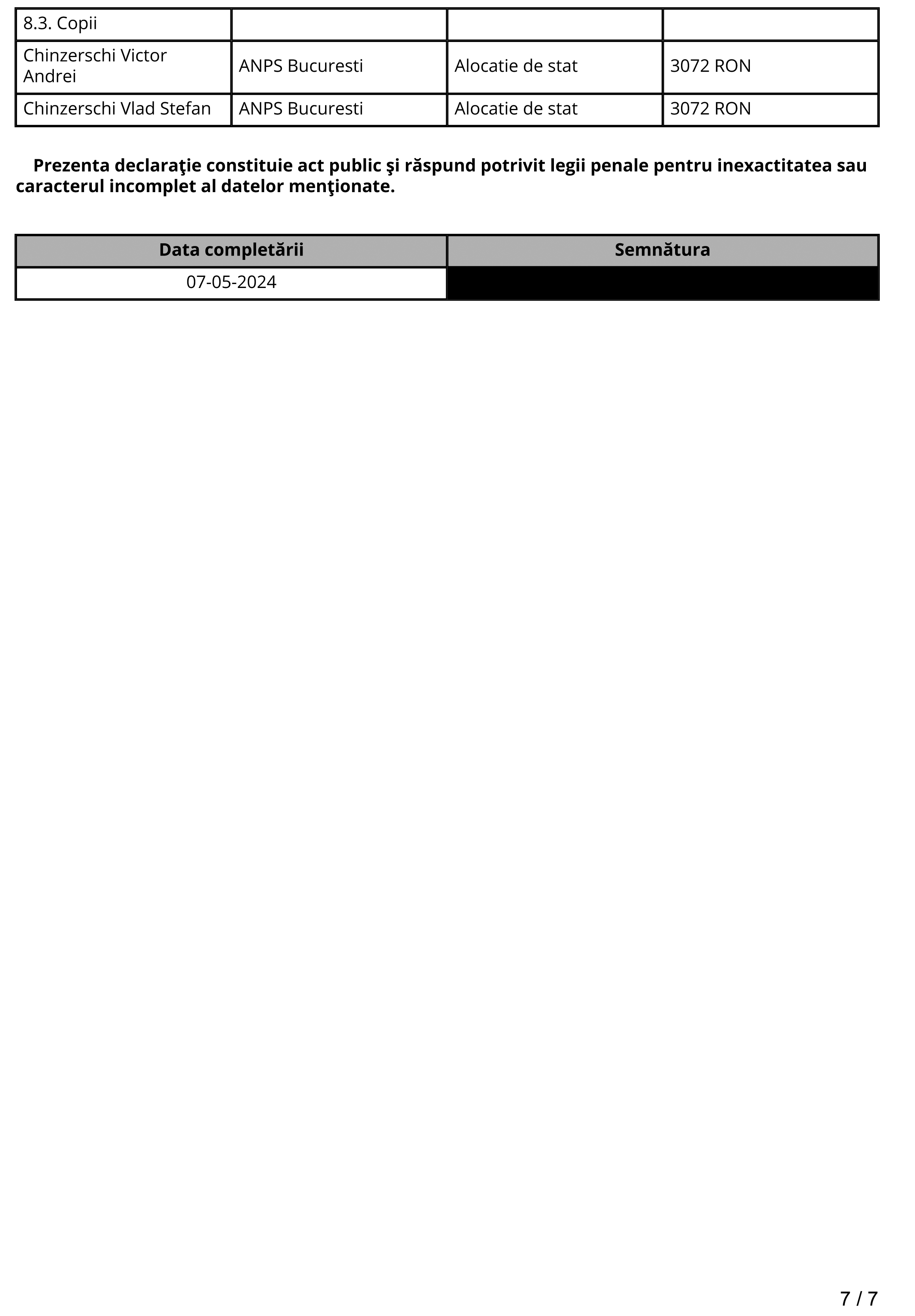 | 8.3. Copii | | | |
|---|---|---|---|
| Chinzerschi Victor Andrei | ANPS Bucuresti | Alocatie de stat | 3072 RON |
| Chinzerschi Vlad Stefan | ANPS Bucuresti | Alocatie de stat | 3072 RON |

**Prezenta declaraţie constituie act public şi răspund potrivit legii penale pentru inexactitatea sau caracterul incomplet al datelor menţionate.**

| Data completării | Semnătura |
|---|---|
| 07-05-2024 | |

7 / 7